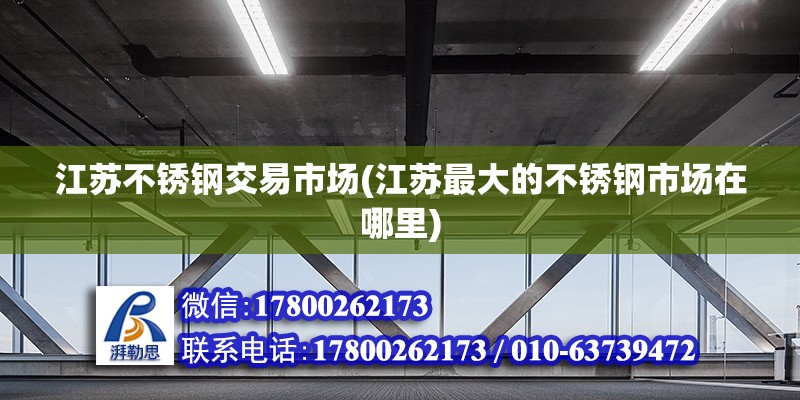 江苏不锈钢交易市场(江苏最大的不锈钢市场在哪里)

湃勒思

微信:17800262173

联系电话:17800262173 / 010-63739472